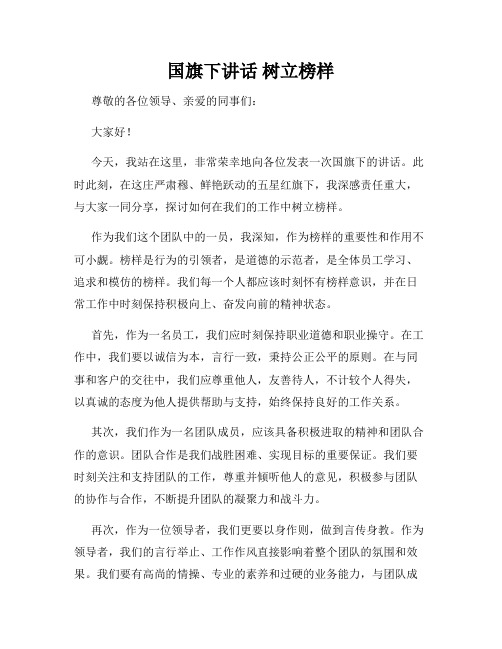 国旗下讲话 树立榜样

尊敬的各位领导、亲爱的同事们:

大家好!

今天，我站在这里，非常荣幸地向各位发表一次国旗下的讲话。此时此刻，在这庄严肃穆、鲜艳跃动的五星红旗下，我深感责任重大，与大家一同分享，探讨如何在我们的工作中树立榜样。

作为我们这个团队中的一员，我深知，作为榜样的重要性和作用不可小觑。榜样是行为的引领者，是道德的示范者，是全体员工学习、追求和模仿的榜样。我们每一个人都应该时刻怀有榜样意识，并在日常工作中时刻保持积极向上、奋发向前的精神状态。

首先，作为一名员工，我们应时刻保持职业道德和职业操守。在工作中，我们要以诚信为本，言行一致，秉持公正公平的原则。在与同事和客户的交往中，我们应尊重他人，友善待人，不计较个人得失，以真诚的态度为他人提供帮助与支持，始终保持良好的工作关系。

其次，我们作为一名团队成员，应该具备积极进取的精神和团队合作的意识。团队合作是我们战胜困难、实现目标的重要保证。我们要时刻关注和支持团队的工作，尊重并倾听他人的意见，积极参与团队的协作与合作，不断提升团队的凝聚力和战斗力。

再次，作为一位领导者，我们更要以身作则，做到言传身教。作为领导者，我们的言行举止、工作作风直接影响着整个团队的氛围和效果。我们要有高尚的情操、专业的素养和过硬的业务能力，与团队成